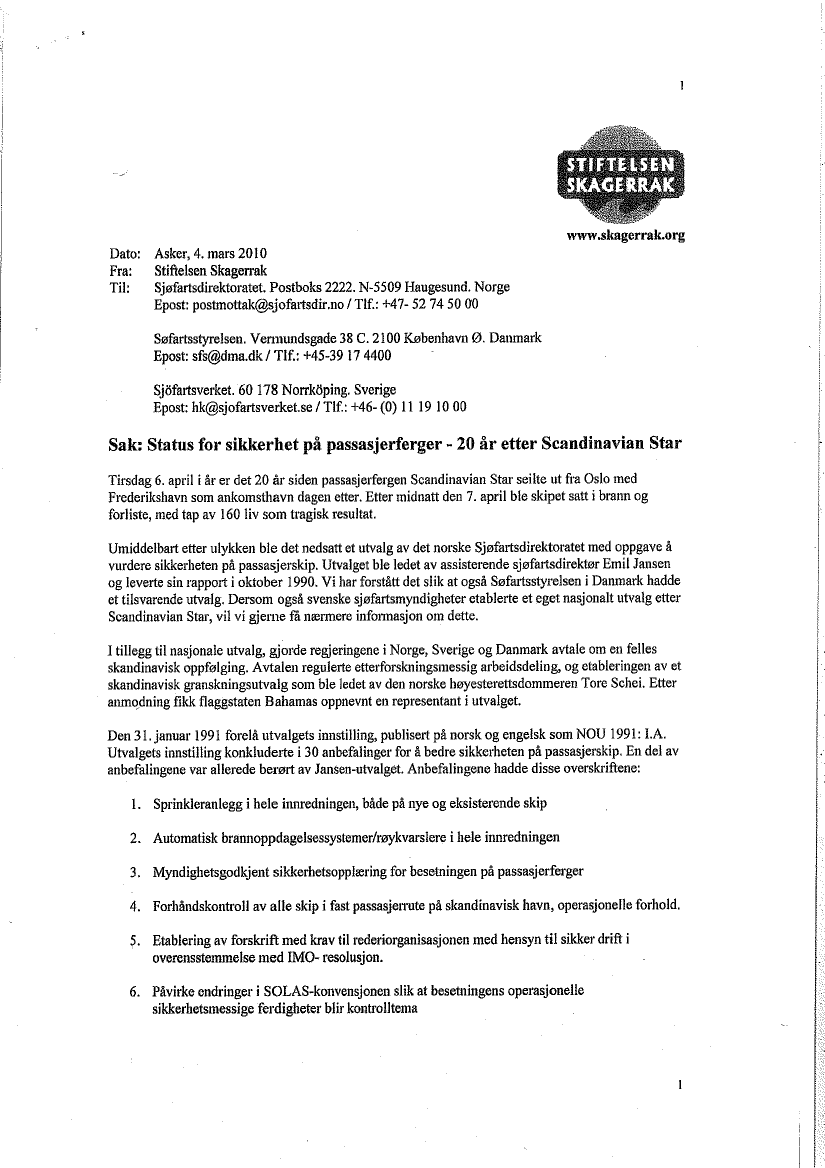 1

STIFTELSEN
SKAGERRAK

www.skagerrak.org

Dato: Asker, 4. mars 2010
Fra: Stiftelsen Skagerrak
Til: Sjøfartsdirektoratet. Postboks 2222. N-5509 Haugesund. Norge
Epost: postmottak@sjofartsdir.no / Tlf.: +47- 52 74 50 00

Søfartsstyrelsen. Vermundsgade 38 C. 2100 København Ø. Danmark
Epost: sfs@dma.dk / Tlf.: +45-39 17 4400

Sjöfartsverket. 60 178 Norrköping. Sverige
Epost: hk@sjofartsverket.se / Tlf.: +46- (0) 11 19 10 00

Sak: Status for sikkerhet på passasjerferger - 20 år etter Scandinavian Star

Tirsdag 6. april i år er det 20 år siden passasjerfergen Scandinavian Star seilte ut fra Oslo med Frederikshavn som ankomsthavn dagen etter. Etter midnatt den 7. april ble skipet satt i brann og forliste, med tap av 160 liv som tragisk resultat.

Umiddelbart etter ulykken ble det nedsatt et utvalg av det norske Sjøfartsdirektoratet med oppgave å vurdere sikkerheten på passasjerskip. Utvalget ble ledet av assisterende sjøfartsdirektør Emil Jansen og leverte sin rapport i oktober 1990. Vi har forstått det slik at også Søfartsstyrelsen i Danmark hadde et tilsvarende utvalg. Dersom også svenske sjøfartsmyndigheter etablerte et eget nasjonalt utvalg etter Scandinavian Star, vil vi gjerne få nærmere informasjon om dette.

I tillegg til nasjonale utvalg, gjorde regjeringene i Norge, Sverige og Danmark avtale om en felles skandinavisk oppfølging. Avtalen regulerte etterforskningsmessig arbeidsdeling, og etableringen av et skandinavisk granskningsutvalg som ble ledet av den norske høyesterettsdommeren Tore Schei. Etter anmodning fikk flaggstaten Bahamas oppnevnt en representant i utvalget.

Den 31. januar 1991 forelå utvalgets innstilling, publisert på norsk og engelsk som NOU 1991: I.A. Utvalgets innstilling konkluderte i 30 anbefalinger for å bedre sikkerheten på passasjerskip. En del av anbefalingene var allerede berørt av Jansen-utvalget. Anbefalingene hadde disse overskriftene:

1. Sprinkleranlegg i hele innredningen, både på nye og eksisterende skip

2. Automatisk brannoppdagelsessystemer/røykvarslere i hele innredningen

3. Myndighetsgodkjent sikkerhetsopplæring for besetningen på passasjerferger

4. Forhåndskontroll av alle skip i fast passasjerrute på skandinavisk havn, operasjonelle forhold.

5. Etablering av forskrift med krav til rederiorganisasjonen med hensyn til sikker drift i overensstemmelse med IMO- resolusjon.

6. Påvirke endringer i SOLAS-konvensjonen slik at besetningens operasjonelle sikkerhetsmessige ferdigheter blir kontrolltema

1